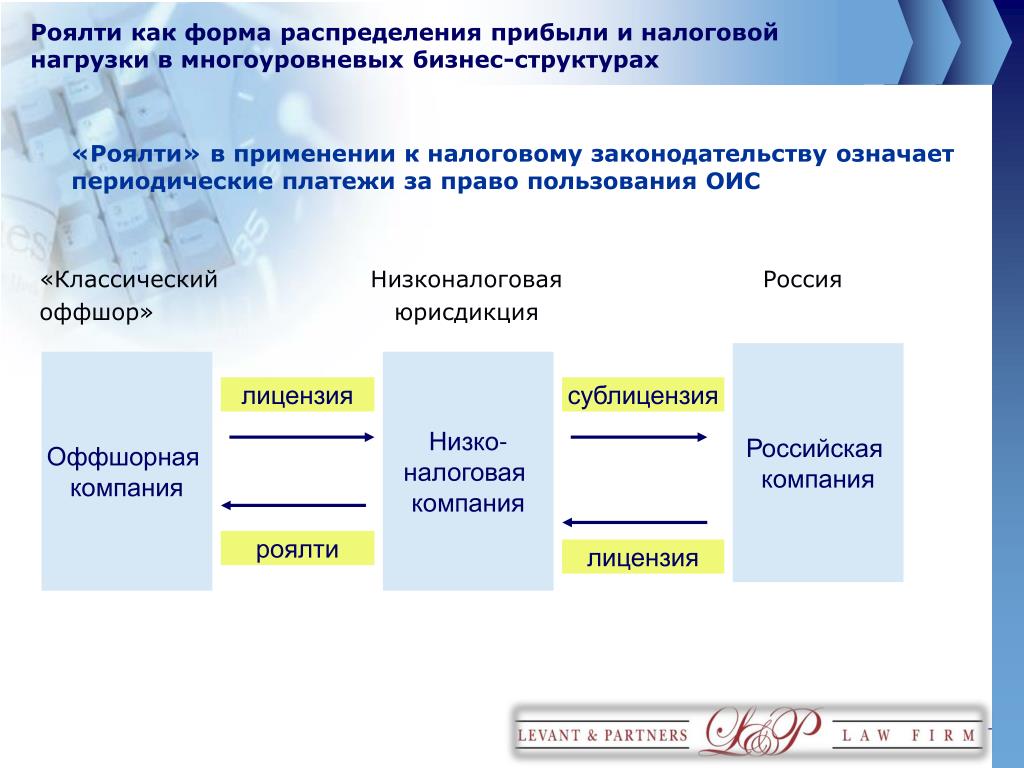 Роялти как форма распределения прибыли и налоговой нагрузки в многоуровневых бизнес-структурах

«Роялти» в применении к налоговому законодательству означает периодические платежи за право пользования ОИС

«Классический оффшор»

Низконалоговая юрисдикция

Россия

Оффшорная компания

лицензия

роялти

Низко-налоговая компания

сублицензия

лицензия

Российская компания

LEVANT & PARTNERS L&P LAW FIRM